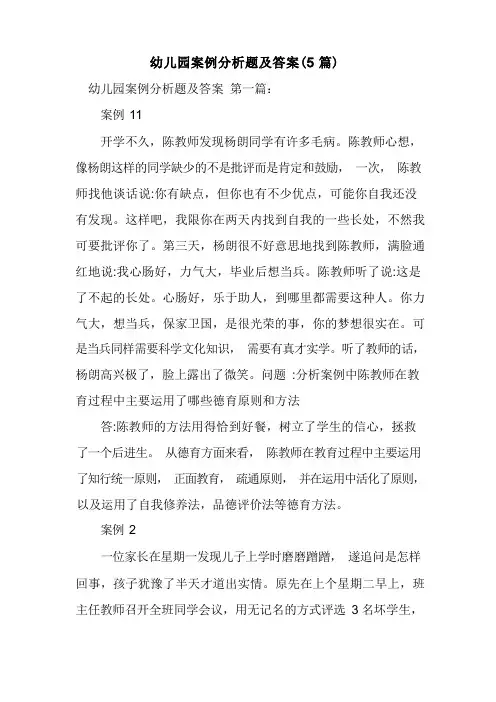 幼儿园案例分析题及答案(5 篇)

幼儿园案例分析题及答案 第一篇：

案例 11

开学不久，陈教师发现杨朗同学有许多毛病。陈教师心想，像杨朗这样的同学缺少的不是批评而是肯定和鼓励， 一次， 陈教师找他谈话说:你有缺点，但你也有不少优点，可能你自我还没有发现。这样吧，我限你在两天内找到自我的一些长处，不然我可要批评你了。第三天，杨朗很不好意思地找到陈教师，满脸通红地说:我心肠好，力气大，毕业后想当兵。陈教师听了说:这是了不起的长处。心肠好，乐于助人，到哪里都需要这种人。你力气大，想当兵，保家卫国，是很光荣的事，你的梦想很实在。可是当兵同样需要科学文化知识， 需要有真才实学。听了教师的话，杨朗高兴极了，脸上露出了微笑。问题 :分析案例中陈教师在教育过程中主要运用了哪些德育原则和方法

答:陈教师的方法用得恰到好餐，树立了学生的信心，拯救了一个后进生。 从德育方面来看， 陈教师在教育过程中主要运用了知行统一原则， 正面教育， 疏通原则， 并在运用中活化了原则，以及运用了自我修养法，品德评价法等德育方法。

案例 2

一位家长在星期一发现儿子上学时磨磨蹭蹭， 遂追问是怎样回事，孩子犹豫了半天才道出实情。原先在上个星期二早上，班主任教师召开全班同学会议，用无记名的方式评选 3 名坏学生，